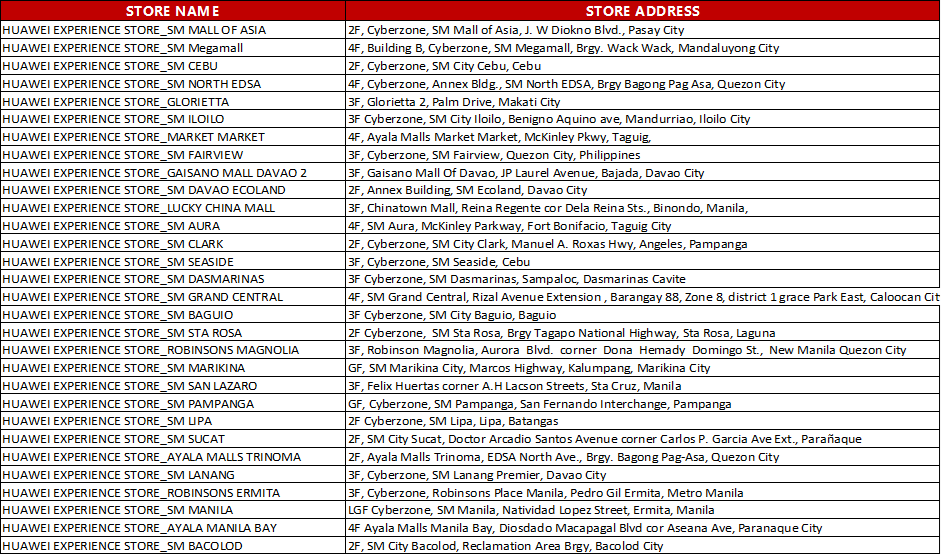 | STORE NAME | STORE ADDRESS |
|---|---|
| HUAWEI EXPERIENCE STORE_SM MALL OF ASIA | 2F, Cyberzone, SM Mall of Asia, J. W Diokno Blvd., Pasay City |
| HUAWEI EXPERIENCE STORE_SM Megamall | 4F, Building B, Cyberzone, SM Megamall, Brgy. Wack Wack, Mandaluyong City |
| HUAWEI EXPERIENCE STORE_SM CEBU | 2F, Cyberzone, SM City Cebu, Cebu |
| HUAWEI EXPERIENCE STORE_SM NORTH EDSA | 4F, Cyberzone, Annex Bldg., SM North EDSA, Brgy Bagong Pag Asa, Quezon City |
| HUAWEI EXPERIENCE STORE_GLORIETTA | 3F, Glorietta 2, Palm Drive, Makati City |
| HUAWEI EXPERIENCE STORE_SM ILOILO | 3F Cyberzone, SM City Iloilo, Benigno Aquino ave, Mandurriao, Iloilo City |
| HUAWEI EXPERIENCE STORE_MARKET MARKET | 4F, Ayala Malls Market Market, McKinley Pkwy, Taguig, |
| HUAWEI EXPERIENCE STORE_SM FAIRVIEW | 3F, Cyberzone, SM Fairview, Quezon City, Philippines |
| HUAWEI EXPERIENCE STORE_GAISANO MALL DAVAO 2 | 3F, Gaisano Mall Of Davao, JP Laurel Avenue, Bajada, Davao City |
| HUAWEI EXPERIENCE STORE_SM DAVAO ECOLAND | 2F, Annex Building, SM Ecoland, Davao City |
| HUAWEI EXPERIENCE STORE_LUCKY CHINA MALL | 3F, Chinatown Mall, Reina Regente cor Dela Reina Sts., Binondo, Manila, |
| HUAWEI EXPERIENCE STORE_SM AURA | 4F, SM Aura, McKinley Parkway, Fort Bonifacio, Taguig City |
| HUAWEI EXPERIENCE STORE_SM CLARK | 2F, Cyberzone, SM City Clark, Manuel A. Roxas Hwy, Angeles, Pampanga |
| HUAWEI EXPERIENCE STORE_SM SEASIDE | 3F, Cyberzone, SM Seaside, Cebu |
| HUAWEI EXPERIENCE STORE_SM DASMARINAS | 3F Cyberzone, SM Dasmarinas, Sampaloc, Dasmarinas Cavite |
| HUAWEI EXPERIENCE STORE_SM GRAND CENTRAL | 4F, SM Grand Central, Rizal Avenue Extension , Barangay 88, Zone 8, district 1 grace Park East, Caloocan Cit |
| HUAWEI EXPERIENCE STORE_SM BAGUIO | 3F Cyberzone, SM City Baguio, Baguio |
| HUAWEI EXPERIENCE STORE_SM STA ROSA | 2F Cyberzone, SM Sta Rosa, Brgy Tagapo National Highway, Sta Rosa, Laguna |
| HUAWEI EXPERIENCE STORE_ROBINSONS MAGNOLIA | 3F, Robinson Magnolia, Aurora Blvd. corner Dona Hemady Domingo St., New Manila Quezon City |
| HUAWEI EXPERIENCE STORE_SM MARIKINA | GF, SM Marikina City, Marcos Highway, Kalumpang, Marikina City |
| HUAWEI EXPERIENCE STORE_SM SAN LAZARO | 3F, Felix Huertas corner A.H Lacson Streets, Sta Cruz, Manila |
| HUAWEI EXPERIENCE STORE_SM PAMPANGA | GF, Cyberzone, SM Pampanga, San Fernando Interchange, Pampanga |
| HUAWEI EXPERIENCE STORE_SM LIPA | 2F Cyberzone, SM Lipa, Lipa, Batangas |
| HUAWEI EXPERIENCE STORE_SM SUCAT | 2F, SM City Sucat, Doctor Arcadio Santos Avenue corner Carlos P. Garcia Ave Ext., Parañaque |
| HUAWEI EXPERIENCE STORE_AYALA MALLS TRINOMA | 2F, Ayala Malls Trinoma, EDSA North Ave., Brgy. Bagong Pag-Asa, Quezon City |
| HUAWEI EXPERIENCE STORE_SM LANANG | 3F, Cyberzone, SM Lanang Premier, Davao City |
| HUAWEI EXPERIENCE STORE_ROBINSONS ERMITA | 3F, Cyberzone, Robinsons Place Manila, Pedro Gil Ermita, Metro Manila |
| HUAWEI EXPERIENCE STORE_SM MANILA | LGF Cyberzone, SM Manila, Natividad Lopez Street, Ermita, Manila |
| HUAWEI EXPERIENCE STORE_AYALA MANILA BAY | 4F Ayala Malls Manila Bay, Diosdado Macapagal Blvd cor Aseana Ave, Paranaque City |
| HUAWEI EXPERIENCE STORE_SM BACOLOD | 2F, SM City Bacolod, Reclamation Area Brgy, Bacolod City |